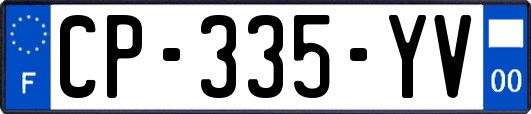 F
CP-335-YV
00